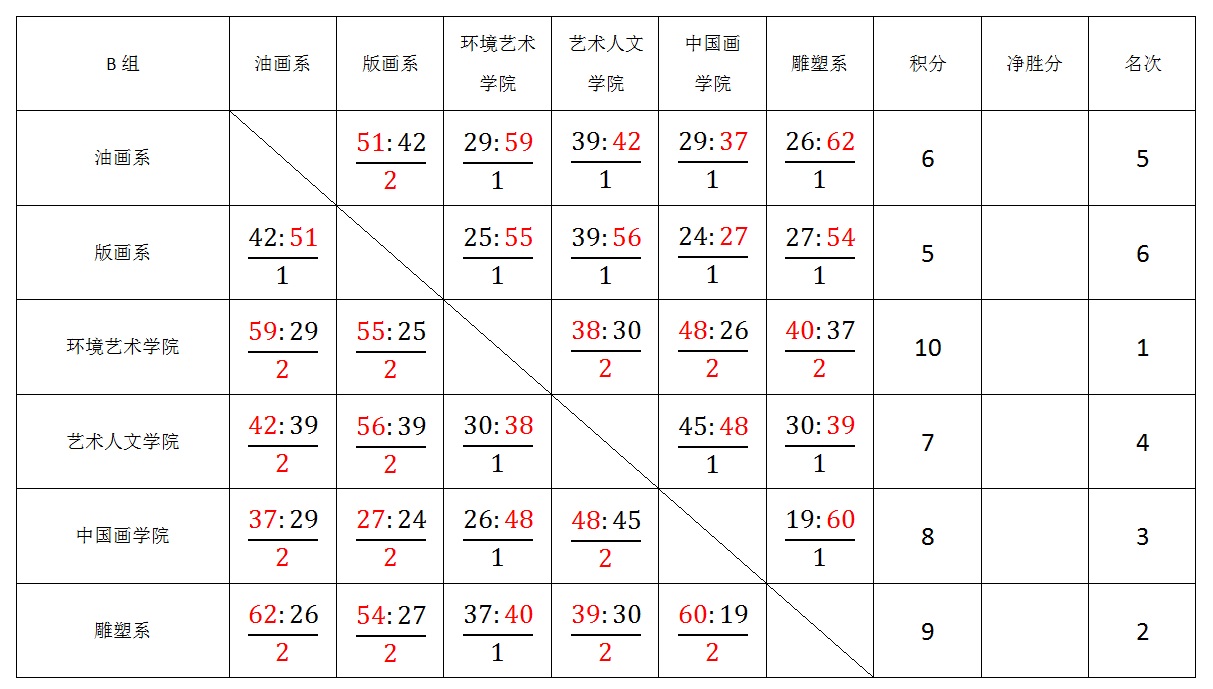 | B 组 | 油画系 | 版画系 | 环境艺术学院 | 艺术人文学院 | 中国画学院 | 雕塑系 | 积分 | 净胜分 | 名次 |
|---|---|---|---|---|---|---|---|---|---|
| 油画系 | | $\frac{51:42}{2}$ | $\frac{29:59}{1}$ | $\frac{39:42}{1}$ | $\frac{29:37}{1}$ | $\frac{26:62}{1}$ | 6 | | 5 |
| 版画系 | $\frac{42:51}{1}$ | | $\frac{25:55}{1}$ | $\frac{39:56}{1}$ | $\frac{24:27}{1}$ | $\frac{27:54}{1}$ | 5 | | 6 |
| 环境艺术学院 | $\frac{59:29}{2}$ | $\frac{55:25}{2}$ | | $\frac{38:30}{2}$ | $\frac{48:26}{2}$ | $\frac{40:37}{2}$ | 10 | | 1 |
| 艺术人文学院 | $\frac{42:39}{2}$ | $\frac{56:39}{2}$ | $\frac{30:38}{1}$ | | $\frac{45:48}{1}$ | $\frac{30:39}{1}$ | 7 | | 4 |
| 中国画学院 | $\frac{37:29}{2}$ | $\frac{27:24}{2}$ | $\frac{26:48}{1}$ | $\frac{48:45}{2}$ | | $\frac{19:60}{1}$ | 8 | | 3 |
| 雕塑系 | $\frac{62:26}{2}$ | $\frac{54:27}{2}$ | $\frac{37:40}{1}$ | $\frac{39:30}{2}$ | $\frac{60:19}{2}$ | | 9 | | 2 |